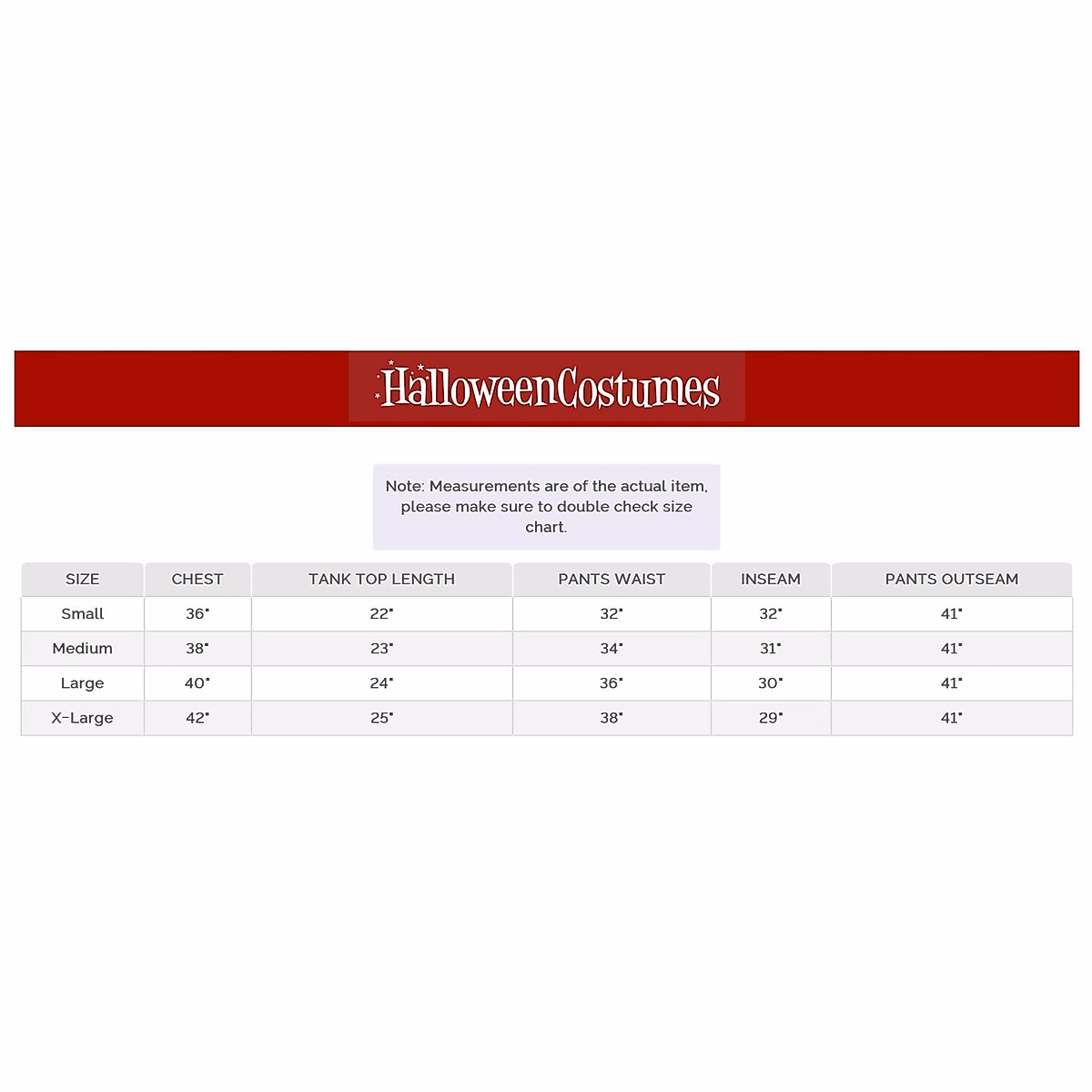 HalloweenCostumes

Note: Measurements are of the actual item, please make sure to double check size chart.

| SIZE | CHEST | TANK TOP LENGTH | PANTS WAIST | INSEAM | PANTS OUTSEAM |
|---|---|---|---|---|---|
| Small | 36" | 22" | 32" | 32" | 41" |
| Medium | 38" | 23" | 34" | 31" | 41" |
| Large | 40" | 24" | 36" | 30" | 41" |
| X-Large | 42" | 25" | 38" | 29" | 41" |